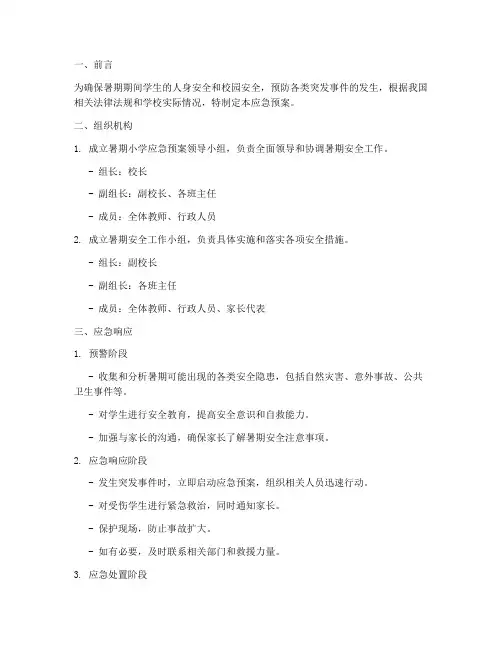 一、前言

为确保暑期期间学生的人身安全和校园安全，预防各类突发事件的发生，根据我国相关法律法规和学校实际情况，特制定本应急预案。

二、组织机构

1. 成立暑期小学应急预案领导小组，负责全面领导和协调暑期安全工作。

- 组长：校长

- 副组长：副校长、各班主任

- 成员：全体教师、行政人员

2. 成立暑期安全工作小组，负责具体实施和落实各项安全措施。

- 组长：副校长

- 副组长：各班主任

- 成员：全体教师、行政人员、家长代表

三、应急响应

1. 预警阶段

- 收集和分析暑期可能出现的各类安全隐患，包括自然灾害、意外事故、公共卫生事件等。

- 对学生进行安全教育，提高安全意识和自救能力。

- 加强与家长的沟通，确保家长了解暑期安全注意事项。

2. 应急响应阶段

- 发生突发事件时，立即启动应急预案，组织相关人员迅速行动。

- 对受伤学生进行紧急救治，同时通知家长。

- 保护现场，防止事故扩大。

- 如有必要，及时联系相关部门和救援力量。

3. 应急处置阶段